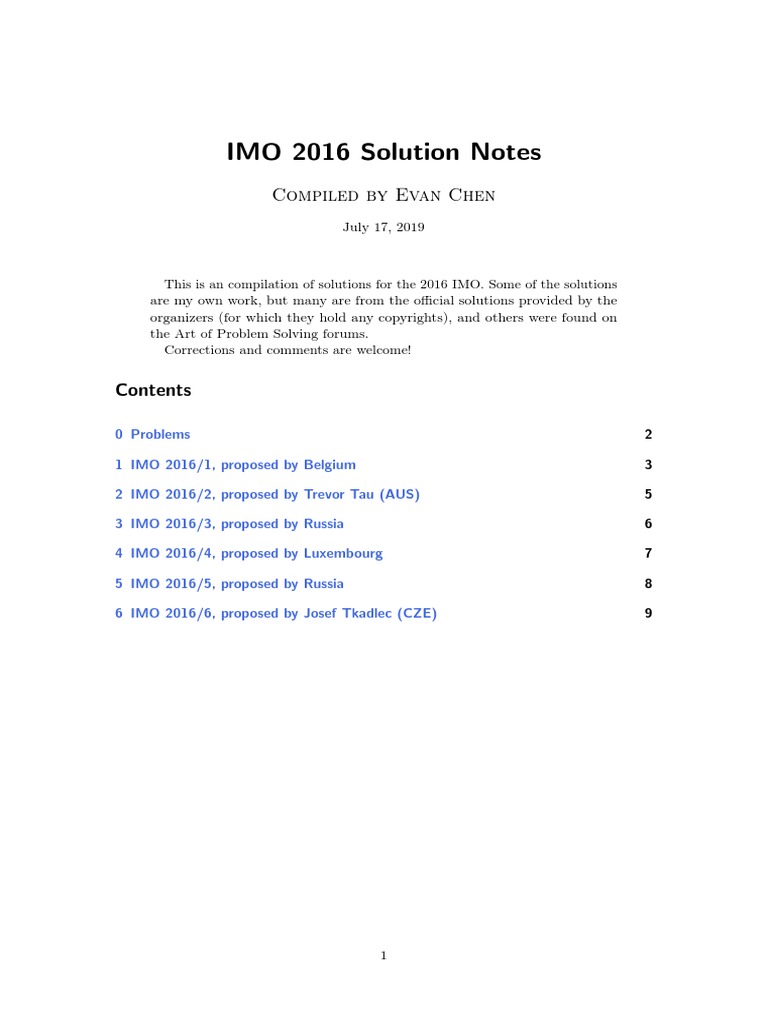 IMO 2016 Solution Notes

Compiled by Evan Chen

July 17, 2019

This is an compilation of solutions for the 2016 IMO. Some of the solutions are my own work, but many are from the official solutions provided by the organizers (for which they hold any copyrights), and others were found on the Art of Problem Solving forums.
Corrections and comments are welcome!

Contents

0 Problems 2
1 IMO 2016/1, proposed by Belgium 3
2 IMO 2016/2, proposed by Trevor Tau (AUS) 5
3 IMO 2016/3, proposed by Russia 6
4 IMO 2016/4, proposed by Luxembourg 7
5 IMO 2016/5, proposed by Russia 8
6 IMO 2016/6, proposed by Josef Tkadlec (CZE) 9

1